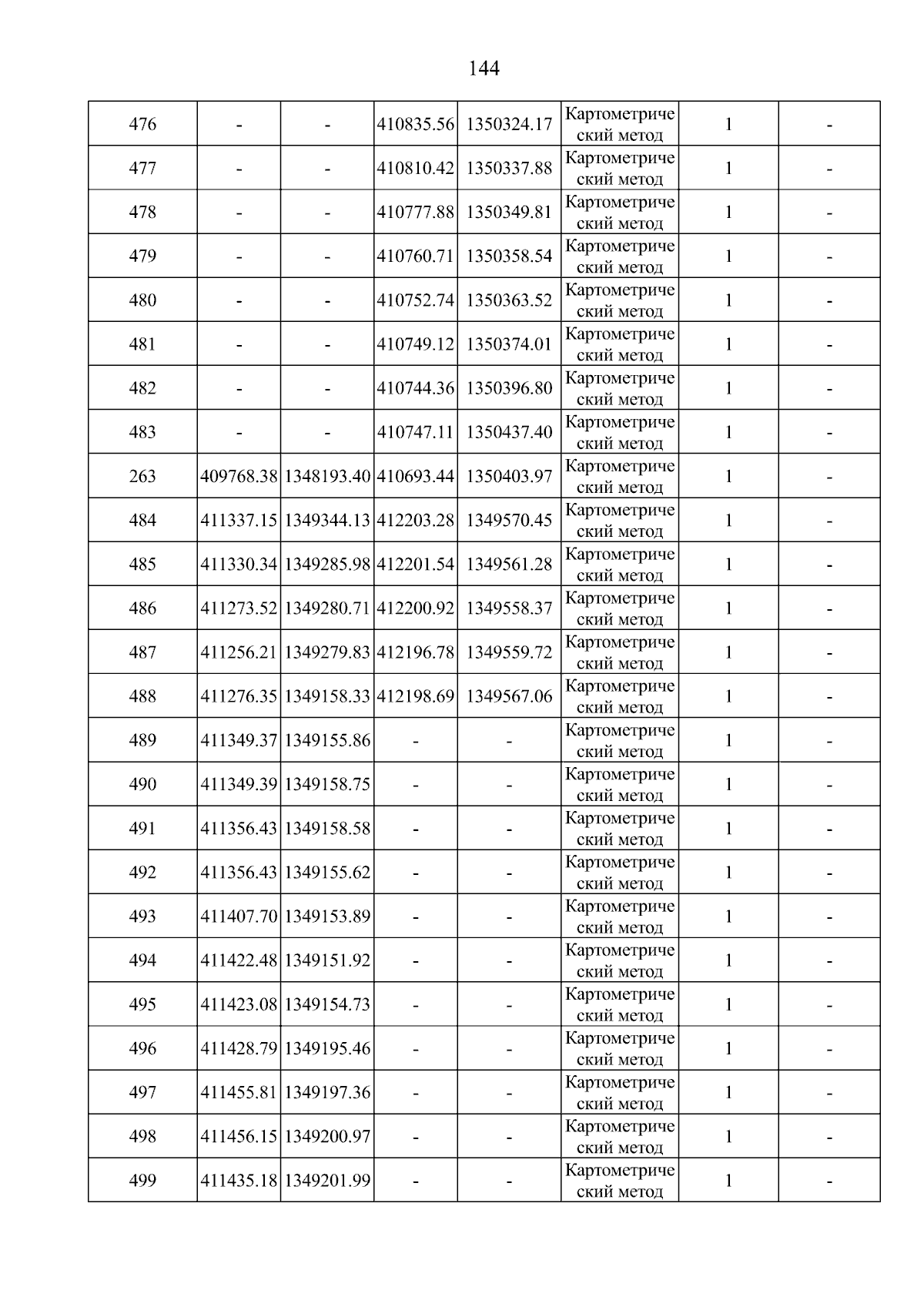 144

| | | | | | | | |
|---|---|---|---|---|---|---|---|
| 476 | - | - | 410835.56 | 1350324.17 | Картометрический метод | 1 | - |
| 477 | - | - | 410810.42 | 1350337.88 | Картометрический метод | 1 | - |
| 478 | - | - | 410777.88 | 1350349.81 | Картометрический метод | 1 | - |
| 479 | - | - | 410760.71 | 1350358.54 | Картометрический метод | 1 | - |
| 480 | - | - | 410752.74 | 1350363.52 | Картометрический метод | 1 | - |
| 481 | - | - | 410749.12 | 1350374.01 | Картометрический метод | 1 | - |
| 482 | - | - | 410744.36 | 1350396.80 | Картометрический метод | 1 | - |
| 483 | - | - | 410747.11 | 1350437.40 | Картометрический метод | 1 | - |
| 263 | 409768.38 | 1348193.40 | 410693.44 | 1350403.97 | Картометрический метод | 1 | - |
| 484 | 411337.15 | 1349344.13 | 412203.28 | 1349570.45 | Картометрический метод | 1 | - |
| 485 | 411330.34 | 1349285.98 | 412201.54 | 1349561.28 | Картометрический метод | 1 | - |
| 486 | 411273.52 | 1349280.71 | 412200.92 | 1349558.37 | Картометрический метод | 1 | - |
| 487 | 411256.21 | 1349279.83 | 412196.78 | 1349559.72 | Картометрический метод | 1 | - |
| 488 | 411276.35 | 1349158.33 | 412198.69 | 1349567.06 | Картометрический метод | 1 | - |
| 489 | 411349.37 | 1349155.86 | - | - | Картометрический метод | 1 | - |
| 490 | 411349.39 | 1349158.75 | - | - | Картометрический метод | 1 | - |
| 491 | 411356.43 | 1349158.58 | - | - | Картометрический метод | 1 | - |
| 492 | 411356.43 | 1349155.62 | - | - | Картометрический метод | 1 | - |
| 493 | 411407.70 | 1349153.89 | - | - | Картометрический метод | 1 | - |
| 494 | 411422.48 | 1349151.92 | - | - | Картометрический метод | 1 | - |
| 495 | 411423.08 | 1349154.73 | - | - | Картометрический метод | 1 | - |
| 496 | 411428.79 | 1349195.46 | - | - | Картометрический метод | 1 | - |
| 497 | 411455.81 | 1349197.36 | - | - | Картометрический метод | 1 | - |
| 498 | 411456.15 | 1349200.97 | - | - | Картометрический метод | 1 | - |
| 499 | 411435.18 | 1349201.99 | - | - | Картометрический метод | 1 | - |